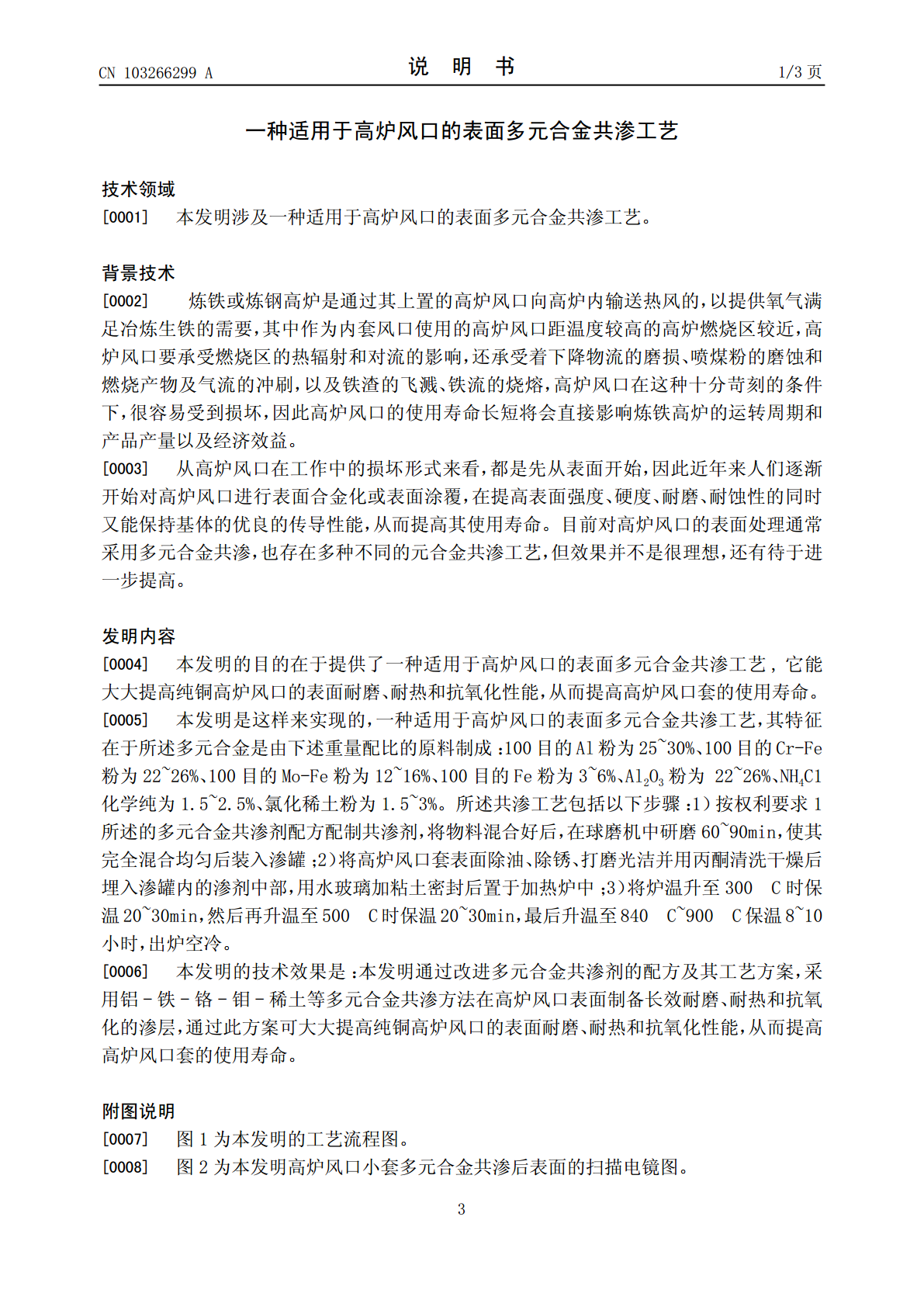 CN 103266299 A
说 明 书
1/3页

一种适用于高炉风口的表面多元合金共渗工艺

技术领域

[0001] 本发明涉及一种适用于高炉风口的表面多元合金共渗工艺。

背景技术

[0002] 炼铁或炼钢高炉是通过其上置的高炉风口向高炉内输送热风的，以提供氧气满足冶炼生铁的需要，其中作为内套风口使用的高炉风口距温度较高的高炉燃烧区较近，高炉风口要承受燃烧区的热辐射和对流的影响，还承受着下降物流的磨损、喷煤粉的磨蚀和燃烧产物及气流的冲刷，以及铁渣的飞溅、铁流的烧熔，高炉风口在这种十分苛刻的条件下，很容易受到损坏，因此高炉风口的使用寿命长短将会直接影响炼铁高炉的运转周期和产品产量以及经济效益。

[0003] 从高炉风口在工作中的损坏形式来看，都是先从表面开始，因此近年来人们逐渐开始对高炉风口进行表面合金化或表面涂覆，在提高表面强度、硬度、耐磨、耐蚀性的同时又能保持基体的优良的传导性能，从而提高其使用寿命。目前对高炉风口的表面处理通常采用多元合金共渗，也存在多种不同的元合金共渗工艺，但效果并不是很理想，还有待于进一步提高。

发明内容

[0004] 本发明的目的在于提供了一种适用于高炉风口的表面多元合金共渗工艺，它能大大提高纯铜高炉风口的表面耐磨、耐热和抗氧化性能，从而提高高炉风口套的使用寿命。

[0005] 本发明是这样来实现的，一种适用于高炉风口的表面多元合金共渗工艺，其特征在于所述多元合金是由下述重量配比的原料制成：100目的Al粉为25~30%、100目的Cr-Fe粉为22~26%、100目的Mo-Fe粉为12~16%、100目的Fe粉为3~6%、$Al_2O_3$粉为 22~26%、$NH_4Cl$化学纯为1.5~2.5%、氯化稀土粉为1.5~3%。所述共渗工艺包括以下步骤：1）按权利要求1所述的多元合金共渗剂配方配制共渗剂，将物料混合好后，在球磨机中研磨60~90min，使其完全混合均匀后装入渗罐；2）将高炉风口套表面除油、除锈、打磨光洁并用丙酮清洗干燥后埋入渗罐内的渗剂中部，用水玻璃加粘土密封后置于加热炉中；3）将炉温升至300 C时保温20~30min，然后再升温至500 C时保温20~30min，最后升温至840 C~900 C保温8~10小时，出炉空冷。

[0006] 本发明的技术效果是：本发明通过改进多元合金共渗剂的配方及其工艺方案，采用铝－铁－铬－钼－稀土等多元合金共渗方法在高炉风口表面制备长效耐磨、耐热和抗氧化的渗层，通过此方案可大大提高纯铜高炉风口的表面耐磨、耐热和抗氧化性能，从而提高高炉风口套的使用寿命。

附图说明

[0007] 图1为本发明的工艺流程图。

[0008] 图2为本发明高炉风口小套多元合金共渗后表面的扫描电镜图。

3